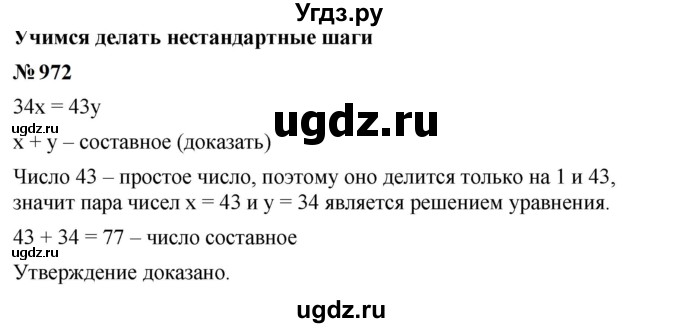 Угдз.ру

Учимся делать нестандартные шаги

№ 972

$34x = 43y$

ugdz.ru

ugdz.ru

$x + y$ – составное (доказать)

Число 43 – простое число, поэтому оно делится только на 1 и 43, значит пара чисел $x = 43$ и $y = 34$ является решением уравнения.

$43 + 34 = 77$ – число составное

ugdz.ru

Утверждение доказано.

ugdz.ru